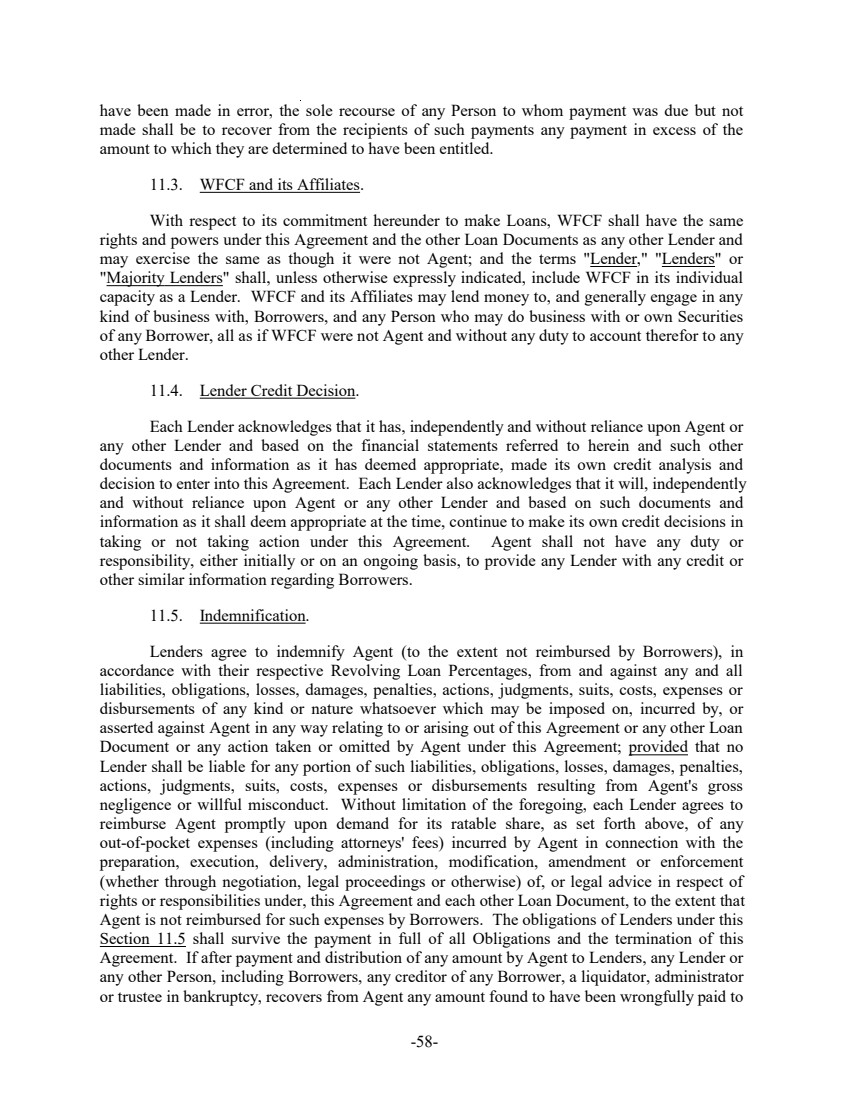 have been made in error, the sole recourse of any Person to whom payment was due but not made shall be to recover from the recipients of such payments any payment in excess of the amount to which they are determined to have been entitled.

11.3. WFCF and its Affiliates.

With respect to its commitment hereunder to make Loans, WFCF shall have the same rights and powers under this Agreement and the other Loan Documents as any other Lender and may exercise the same as though it were not Agent; and the terms "Lender," "Lenders" or "Majority Lenders" shall, unless otherwise expressly indicated, include WFCF in its individual capacity as a Lender. WFCF and its Affiliates may lend money to, and generally engage in any kind of business with, Borrowers, and any Person who may do business with or own Securities of any Borrower, all as if WFCF were not Agent and without any duty to account therefor to any other Lender.

11.4. Lender Credit Decision.

Each Lender acknowledges that it has, independently and without reliance upon Agent or any other Lender and based on the financial statements referred to herein and such other documents and information as it has deemed appropriate, made its own credit analysis and decision to enter into this Agreement. Each Lender also acknowledges that it will, independently and without reliance upon Agent or any other Lender and based on such documents and information as it shall deem appropriate at the time, continue to make its own credit decisions in taking or not taking action under this Agreement. Agent shall not have any duty or responsibility, either initially or on an ongoing basis, to provide any Lender with any credit or other similar information regarding Borrowers.

11.5. Indemnification.

Lenders agree to indemnify Agent (to the extent not reimbursed by Borrowers), in accordance with their respective Revolving Loan Percentages, from and against any and all liabilities, obligations, losses, damages, penalties, actions, judgments, suits, costs, expenses or disbursements of any kind or nature whatsoever which may be imposed on, incurred by, or asserted against Agent in any way relating to or arising out of this Agreement or any other Loan Document or any action taken or omitted by Agent under this Agreement; provided that no Lender shall be liable for any portion of such liabilities, obligations, losses, damages, penalties, actions, judgments, suits, costs, expenses or disbursements resulting from Agent's gross negligence or willful misconduct. Without limitation of the foregoing, each Lender agrees to reimburse Agent promptly upon demand for its ratable share, as set forth above, of any out-of-pocket expenses (including attorneys' fees) incurred by Agent in connection with the preparation, execution, delivery, administration, modification, amendment or enforcement (whether through negotiation, legal proceedings or otherwise) of, or legal advice in respect of rights or responsibilities under, this Agreement and each other Loan Document, to the extent that Agent is not reimbursed for such expenses by Borrowers. The obligations of Lenders under this Section 11.5 shall survive the payment in full of all Obligations and the termination of this Agreement. If after payment and distribution of any amount by Agent to Lenders, any Lender or any other Person, including Borrowers, any creditor of any Borrower, a liquidator, administrator or trustee in bankruptcy, recovers from Agent any amount found to have been wrongfully paid to

-58-